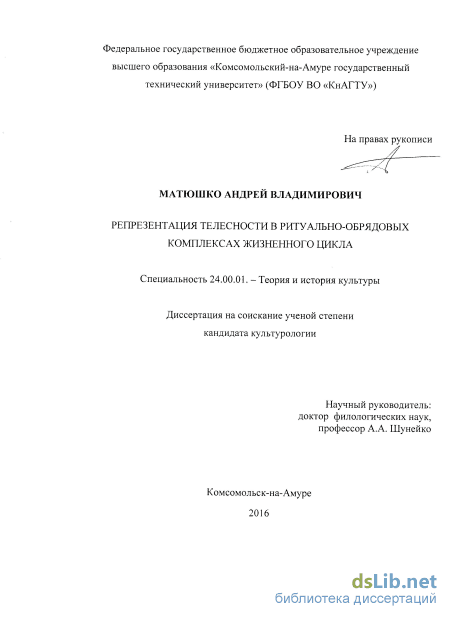 Федеральное государственное бюджетное образовательное учреждение высшего образования «Комсомольский-на-Амуре государственный технический университет» (ФГБОУ ВО «КнАГТУ»)

На правах рукописи

МАТЮШКО АНДРЕЙ ВЛАДИМИРОВИЧ

РЕПРЕЗЕНТАЦИЯ ТЕЛЕСНОСТИ В РИТУАЛЬНО-ОБРЯДОВЫХ КОМПЛЕКСАХ ЖИЗНЕННОГО ЦИКЛА

Специальность 24.00.01. – Теория и история культуры

Диссертация на соискание ученой степени кандидата культурологии

Научный руководитель:
доктор филологических наук,
профессор А.А. Шунейко

Комсомольск-на-Амуре

2016

dsLib.net
библиотека диссертаций